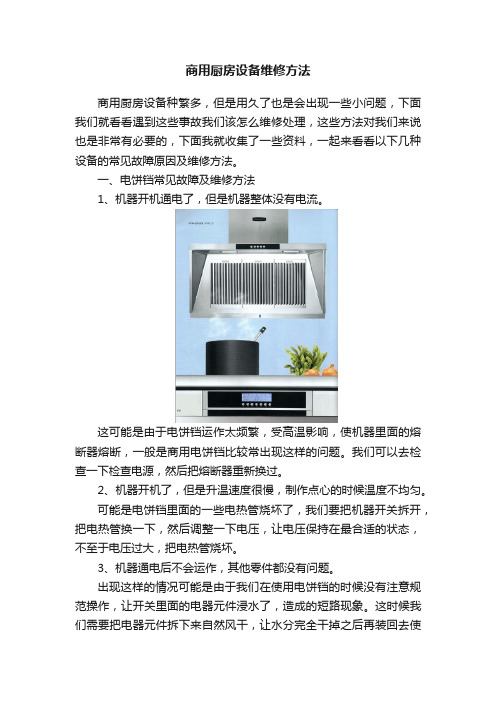 商用厨房设备维修方法

商用厨房设备种繁多，但是用久了也是会出现一些小问题，下面我们就看看遇到这些事故我们该怎么维修处理，这些方法对我们来说也是非常有必要的，下面我就收集了一些资料，一起来看看以下几种设备的常见故障原因及维修方法。

一、电饼铛常见故障及维修方法

1、机器开机通电了，但是机器整体没有电流。

这可能是由于电饼铛运作太频繁，受高温影响，使机器里面的熔断器熔断，一般是商用电饼铛比较常出现这样的问题。我们可以去检查一下检查电源，然后把熔断器重新换过。

2、机器开机了，但是升温速度很慢，制作点心的时候温度不均匀。

可能是电饼铛里面的一些电热管烧坏了，我们要把机器开关拆开，把电热管换一下，然后调整一下电压，让电压保持在最合适的状态，不至于电压过大，把电热管烧坏。

3、机器通电后不会运作，其他零件都没有问题。

出现这样的情况可能是由于我们在使用电饼铛的时候没有注意规范操作，让开关里面的电器元件浸水了，造成的短路现象。这时候我们需要把电器元件拆下来自然风干，让水分完全干掉之后再装回去使